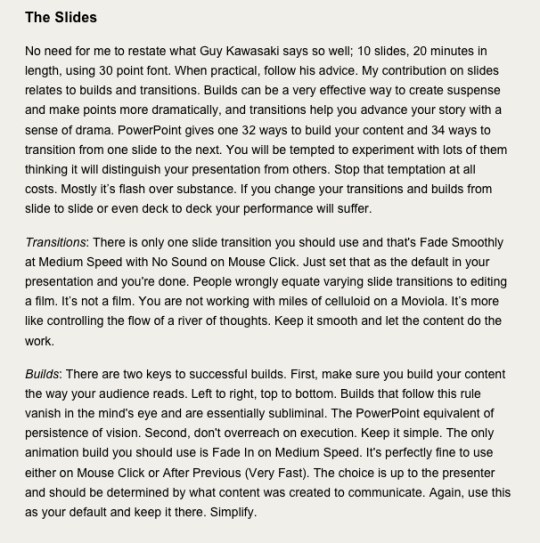 The Slides

No need for me to restate what Guy Kawasaki says so well; 10 slides, 20 minutes in length, using 30 point font. When practical, follow his advice. My contribution on slides relates to builds and transitions. Builds can be a very effective way to create suspense and make points more dramatically, and transitions help you advance your story with a sense of drama. PowerPoint gives one 32 ways to build your content and 34 ways to transition from one slide to the next. You will be tempted to experiment with lots of them thinking it will distinguish your presentation from others. Stop that temptation at all costs. Mostly it's flash over substance. If you change your transitions and builds from slide to slide or even deck to deck your performance will suffer.

Transitions: There is only one slide transition you should use and that's Fade Smoothly at Medium Speed with No Sound on Mouse Click. Just set that as the default in your presentation and you're done. People wrongly equate varying slide transitions to editing a film. It's not a film. You are not working with miles of celluloid on a Moviola. It's more like controlling the flow of a river of thoughts. Keep it smooth and let the content do the work.

Builds: There are two keys to successful builds. First, make sure you build your content the way your audience reads. Left to right, top to bottom. Builds that follow this rule vanish in the mind's eye and are essentially subliminal. The PowerPoint equivalent of persistence of vision. Second, don't overreach on execution. Keep it simple. The only animation build you should use is Fade In on Medium Speed. It's perfectly fine to use either on Mouse Click or After Previous (Very Fast). The choice is up to the presenter and should be determined by what content was created to communicate. Again, use this as your default and keep it there. Simplify.